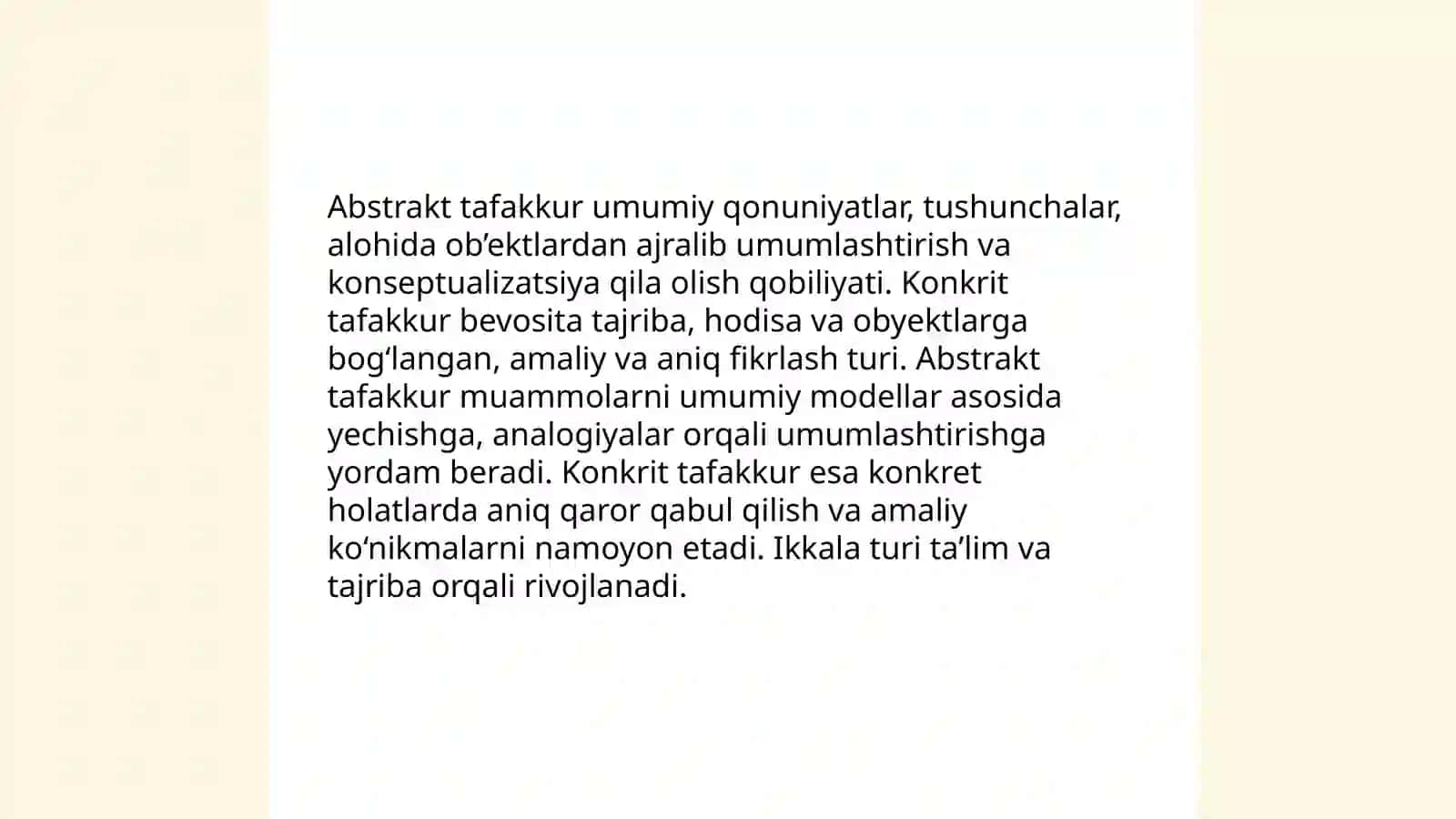 Abstrakt tafakkur umumiy qonuniyatlar, tushunchalar, alohida ob’ektlardan ajralib umumlashtirish va konseptualizatsiya qila olish qobiliyati. Konkrit tafakkur bevosita tajriba, hodisa va obyektlarga bog‘langan, amaliy va aniq fikrlash turi. Abstrakt tafakkur muammolarni umumiy modellar asosida yechishga, analogiyalar orqali umumlashtirishga yordam beradi. Konkrit tafakkur esa konkret holatlarda aniq qaror qabul qilish va amaliy ko‘nikmalarni namoyon etadi. Ikkala turi ta’lim va tajriba orqali rivojlanadi.